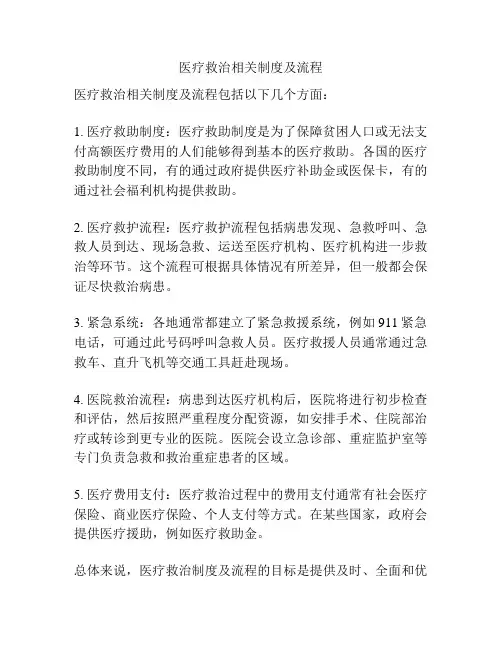 医疗救治相关制度及流程

医疗救治相关制度及流程包括以下几个方面：

1. 医疗救助制度：医疗救助制度是为了保障贫困人口或无法支付高额医疗费用的人们能够得到基本的医疗救助。各国的医疗救助制度不同，有的通过政府提供医疗补助金或医保卡，有的通过社会福利机构提供救助。

2. 医疗救护流程：医疗救护流程包括病患发现、急救呼叫、急救人员到达、现场急救、运送至医疗机构、医疗机构进一步救治等环节。这个流程可根据具体情况有所差异，但一般都会保证尽快救治病患。

3. 紧急系统：各地通常都建立了紧急救援系统，例如 911 紧急电话，可通过此号码呼叫急救人员。医疗救援人员通常通过急救车、直升飞机等交通工具赶赴现场。

4. 医院救治流程：病患到达医疗机构后，医院将进行初步检查和评估，然后按照严重程度分配资源，如安排手术、住院部治疗或转诊到更专业的医院。医院会设立急诊部、重症监护室等专门负责急救和救治重症患者的区域。

5. 医疗费用支付：医疗救治过程中的费用支付通常有社会医疗保险、商业医疗保险、个人支付等方式。在某些国家，政府会提供医疗援助，例如医疗救助金。

总体来说，医疗救治制度及流程的目标是提供及时、全面和优